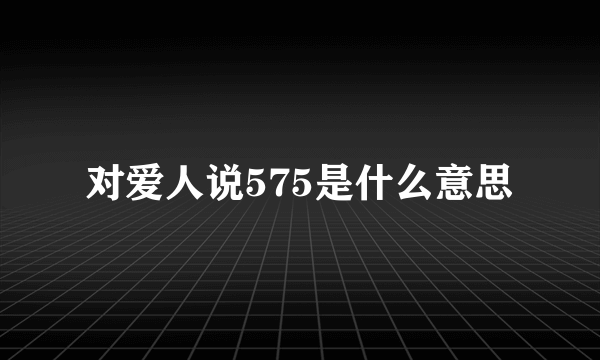 对爱人说575是什么意思